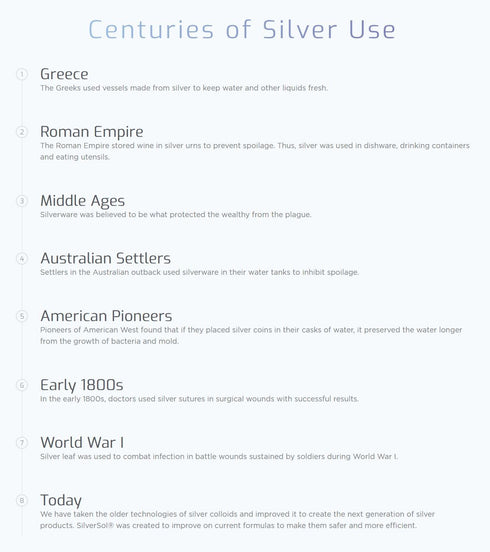 Centuries of Silver Use

1 Greece
The Greeks used vessels made from silver to keep water and other liquids fresh.

2 Roman Empire
The Roman Empire stored wine in silver urns to prevent spoilage. Thus, silver was used in dishware, drinking containers and eating utensils.

3 Middle Ages
Silverware was believed to be what protected the wealthy from the plague.

4 Australian Settlers
Settlers in the Australian outback used silverware in their water tanks to inhibit spoilage.

5 American Pioneers
Pioneers of American West found that if they placed silver coins in their casks of water, it preserved the water longer from the growth of bacteria and mold.

6 Early 1800s
In the early 1800s, doctors used silver sutures in surgical wounds with successful results.

7 World War I
Silver leaf was used to combat infection in battle wounds sustained by soldiers during World War I.

8 Today
We have taken the older technologies of silver colloids and improved it to create the next generation of silver products. SilverSol® was created to improve on current formulas to make them safer and more efficient.